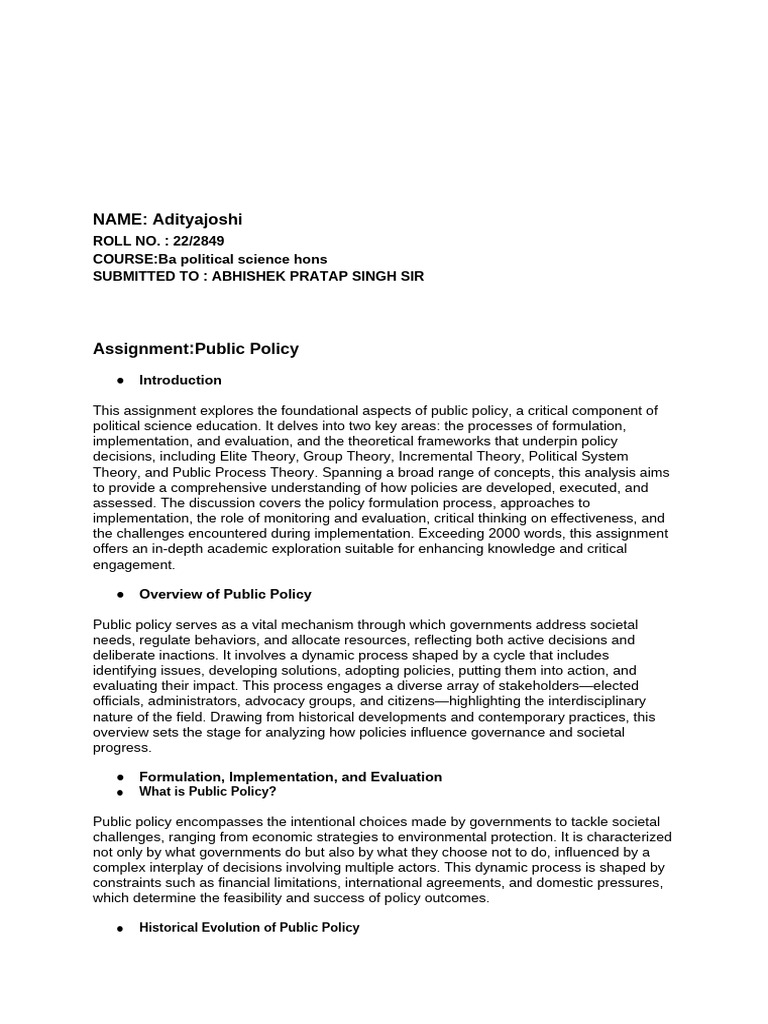 NAME: Adityajoshi
ROLL NO. : 22/2849
COURSE:Ba political science hons
SUBMITTED TO : ABHISHEK PRATAP SINGH SIR

Assignment:Public Policy

● Introduction

This assignment explores the foundational aspects of public policy, a critical component of political science education. It delves into two key areas: the processes of formulation, implementation, and evaluation, and the theoretical frameworks that underpin policy decisions, including Elite Theory, Group Theory, Incremental Theory, Political System Theory, and Public Process Theory. Spanning a broad range of concepts, this analysis aims to provide a comprehensive understanding of how policies are developed, executed, and assessed. The discussion covers the policy formulation process, approaches to implementation, the role of monitoring and evaluation, critical thinking on effectiveness, and the challenges encountered during implementation. Exceeding 2000 words, this assignment offers an in-depth academic exploration suitable for enhancing knowledge and critical engagement.

● Overview of Public Policy

Public policy serves as a vital mechanism through which governments address societal needs, regulate behaviors, and allocate resources, reflecting both active decisions and deliberate inactions. It involves a dynamic process shaped by a cycle that includes identifying issues, developing solutions, adopting policies, putting them into action, and evaluating their impact. This process engages a diverse array of stakeholders—elected officials, administrators, advocacy groups, and citizens—highlighting the interdisciplinary nature of the field. Drawing from historical developments and contemporary practices, this overview sets the stage for analyzing how policies influence governance and societal progress.

● Formulation, Implementation, and Evaluation
● What is Public Policy?

Public policy encompasses the intentional choices made by governments to tackle societal challenges, ranging from economic strategies to environmental protection. It is characterized not only by what governments do but also by what they choose not to do, influenced by a complex interplay of decisions involving multiple actors. This dynamic process is shaped by constraints such as financial limitations, international agreements, and domestic pressures, which determine the feasibility and success of policy outcomes.

● Historical Evolution of Public Policy